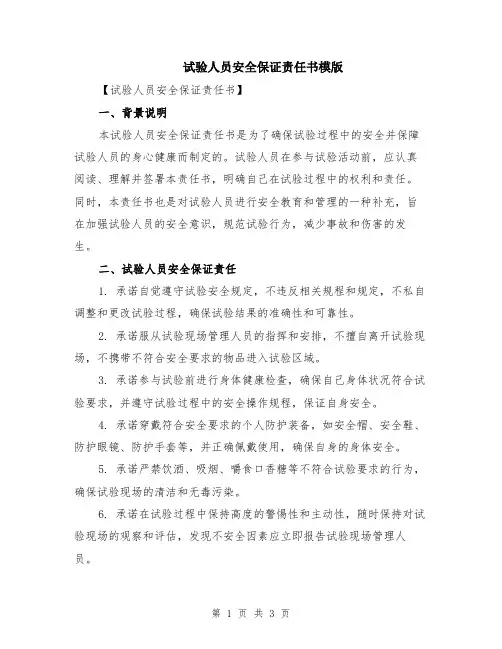 试验人员安全保证责任书模版

【试验人员安全保证责任书】

一、背景说明

本试验人员安全保证责任书是为了确保试验过程中的安全并保障试验人员的身心健康而制定的。试验人员在参与试验活动前，应认真阅读、理解并签署本责任书，明确自己在试验过程中的权利和责任。同时，本责任书也是对试验人员进行安全教育和管理的一种补充，旨在加强试验人员的安全意识，规范试验行为，减少事故和伤害的发生。

二、试验人员安全保证责任

1. 承诺自觉遵守试验安全规定，不违反相关规程和规定，不私自调整和更改试验过程，确保试验结果的准确性和可靠性。

2. 承诺服从试验现场管理人员的指挥和安排，不擅自离开试验现场，不携带不符合安全要求的物品进入试验区域。

3. 承诺参与试验前进行身体健康检查，确保自己身体状况符合试验要求，并遵守试验过程中的安全操作规程，保证自身安全。

4. 承诺穿戴符合安全要求的个人防护装备，如安全帽、安全鞋、防护眼镜、防护手套等，并正确佩戴使用，确保自身的身体安全。

5. 承诺严禁饮酒、吸烟、嚼食口香糖等不符合试验要求的行为，确保试验现场的清洁和无毒污染。

6. 承诺在试验过程中保持高度的警惕性和主动性，随时保持对试验现场的观察和评估，发现不安全因素应立即报告试验现场管理人员。

第 1 页 共 3 页